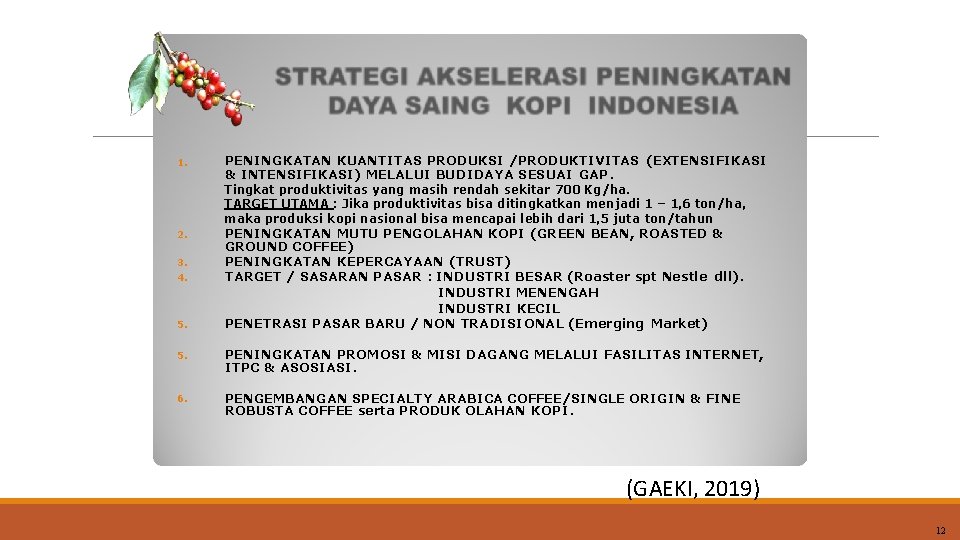 STRATEGI AKSELERASI PENINGKATAN DAYA SAING KOPI INDONESIA

1. PENINGKATAN KUANTITAS PRODUKSI /PRODUKTIVITAS (EXTENSIFIKASI & INTENSIFIKASI) MELALUI BUDIDAYA SESUAI GAP.
Tingkat produktivitas yang masih rendah sekitar 700 Kg/ha.
TARGET UTAMA : Jika produktivitas bisa ditingkatkan menjadi 1 – 1,6 ton/ha, maka produksi kopi nasional bisa mencapai lebih dari 1,5 juta ton/tahun

2. PENINGKATAN MUTU PENGOLAHAN KOPI (GREEN BEAN, ROASTED & GROUND COFFEE)

3. PENINGKATAN KEPERCAYAAN (TRUST)

4. TARGET / SASARAN PASAR : INDUSTRI BESAR (Roaster spt Nestle dll).
INDUSTRI MENENGAH
INDUSTRI KECIL

5. PENETRASI PASAR BARU / NON TRADISIONAL (Emerging Market)

5. PENINGKATAN PROMOSI & MISI DAGANG MELALUI FASILITAS INTERNET, ITPC & ASOSIASI.

6. PENGEMBANGAN SPECIALTY ARABICA COFFEE/SINGLE ORIGIN & FINE ROBUSTA COFFEE serta PRODUK OLAHAN KOPI.

(GAEKI, 2019)

12